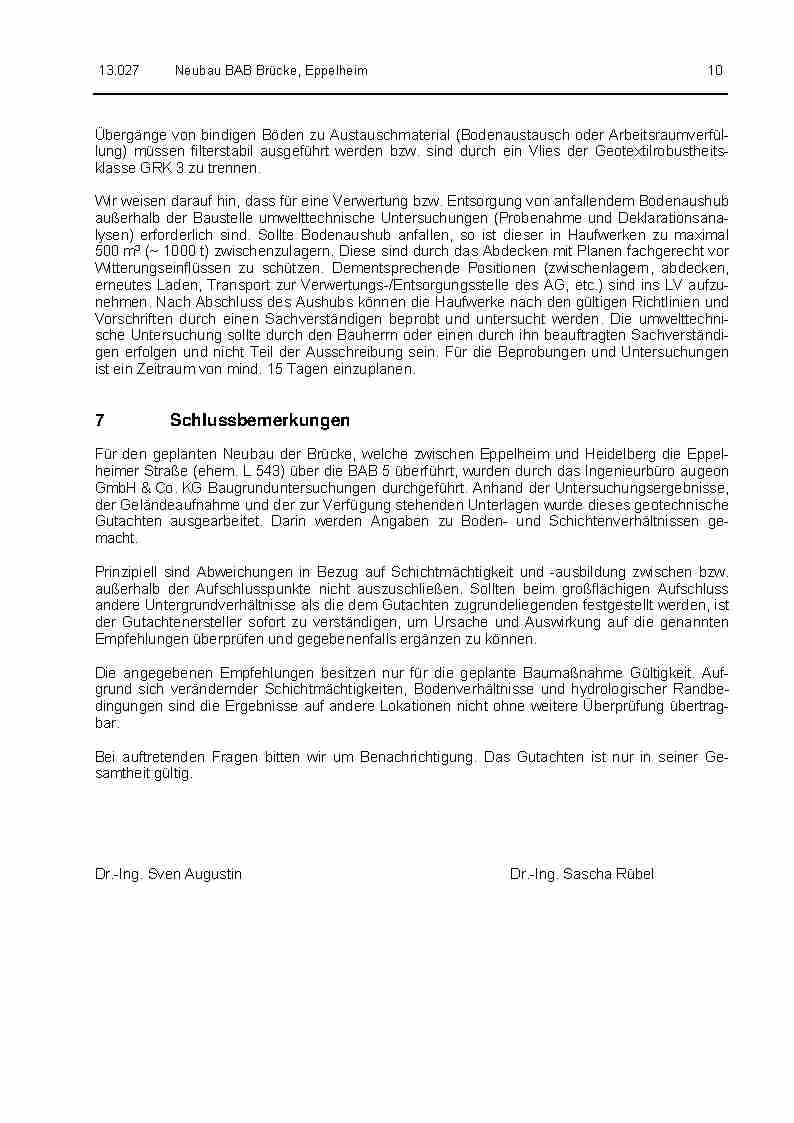 13.027 Neubau BAB Brücke, Eppelheim 10

Übergänge von bindigen Böden zu Austauschmaterial (Bodenaustausch oder Arbeitsraumverfüllung) müssen filterstabil ausgeführt werden bzw. sind durch ein Vlies der Geotextilrobustheitsklasse GRK 3 zu trennen.

Wir weisen darauf hin, dass für eine Verwertung bzw. Entsorgung von anfallendem Bodenaushub außerhalb der Baustelle umwelttechnische Untersuchungen (Probenahme und Deklarationsanalysen) erforderlich sind. Sollte Bodenaushub anfallen, so ist dieser in Haufwerken zu maximal 500 m³ (~ 1000 t) zwischenzulagern. Diese sind durch das Abdecken mit Planen fachgerecht vor Witterungseinflüssen zu schützen. Dementsprechende Positionen (zwischenlagern, abdecken, erneutes Laden, Transport zur Verwertungs-/Entsorgungsstelle des AG, etc.) sind ins LV aufzunehmen. Nach Abschluss des Aushubs können die Haufwerke nach den gültigen Richtlinien und Vorschriften durch einen Sachverständigen beprobt und untersucht werden. Die umwelttechnische Untersuchung sollte durch den Bauherrn oder einen durch ihn beauftragten Sachverständigen erfolgen und nicht Teil der Ausschreibung sein. Für die Beprobungen und Untersuchungen ist ein Zeitraum von mind. 15 Tagen einzuplanen.

7 Schlussbemerkungen

Für den geplanten Neubau der Brücke, welche zwischen Eppelheim und Heidelberg die Eppelheimer Straße (ehem. L 543) über die BAB 5 überführt, wurden durch das Ingenieurbüro augeon GmbH & Co. KG Baugrunduntersuchungen durchgeführt. Anhand der Untersuchungsergebnisse, der Geländeaufnahme und der zur Verfügung stehenden Unterlagen wurde dieses geotechnische Gutachten ausgearbeitet. Darin werden Angaben zu Boden- und Schichtenverhältnissen gemacht.

Prinzipiell sind Abweichungen in Bezug auf Schichtmächtigkeit und -ausbildung zwischen bzw. außerhalb der Aufschlusspunkte nicht auszuschließen. Sollten beim großflächigen Aufschluss andere Untergrundverhältnisse als die dem Gutachten zugrundeliegenden festgestellt werden, ist der Gutachtenersteller sofort zu verständigen, um Ursache und Auswirkung auf die genannten Empfehlungen überprüfen und gegebenenfalls ergänzen zu können.

Die angegebenen Empfehlungen besitzen nur für die geplante Baumaßnahme Gültigkeit. Aufgrund sich verändernder Schichtmächtigkeiten, Bodenverhältnisse und hydrologischer Randbedingungen sind die Ergebnisse auf andere Lokationen nicht ohne weitere Überprüfung übertragbar.

Bei auftretenden Fragen bitten wir um Benachrichtigung. Das Gutachten ist nur in seiner Gesamtheit gültig.

Dr.-Ing. Sven Augustin Dr.-Ing. Sascha Rübel